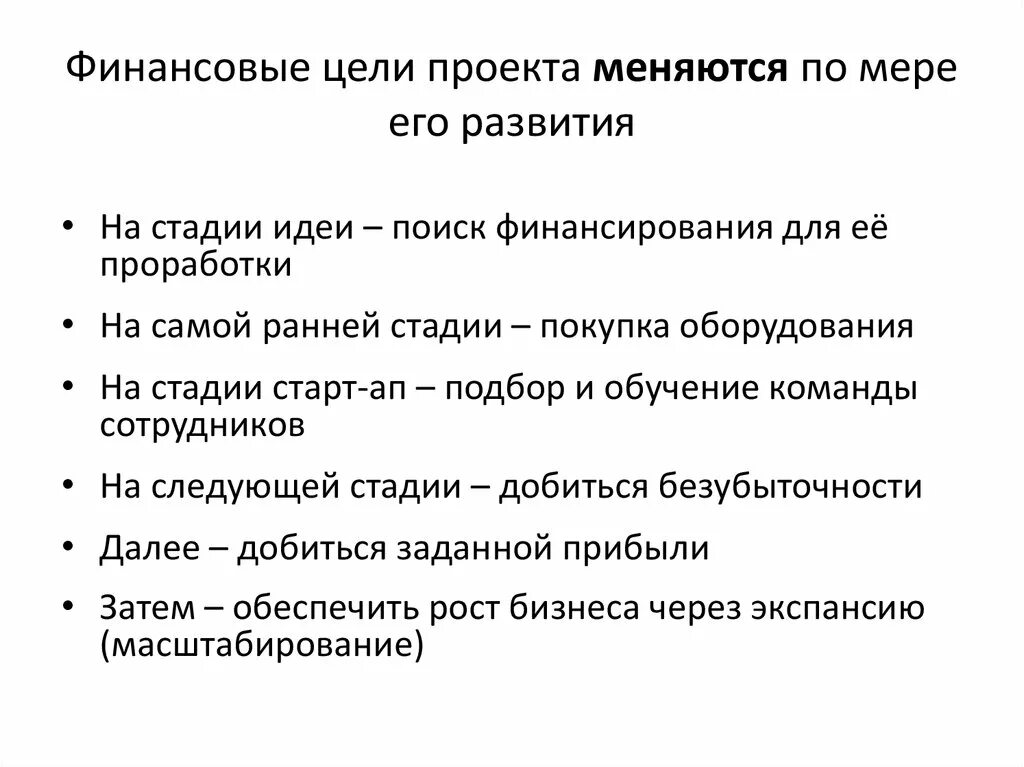 Финансовые цели проекта меняются по мере его развития

• На стадии идеи – поиск финансирования для её проработки
• На самой ранней стадии – покупка оборудования
• На стадии старт-ап – подбор и обучение команды сотрудников
• На следующей стадии – добиться безубыточности
• Далее – добиться заданной прибыли
• Затем – обеспечить рост бизнеса через экспансию (масштабирование)